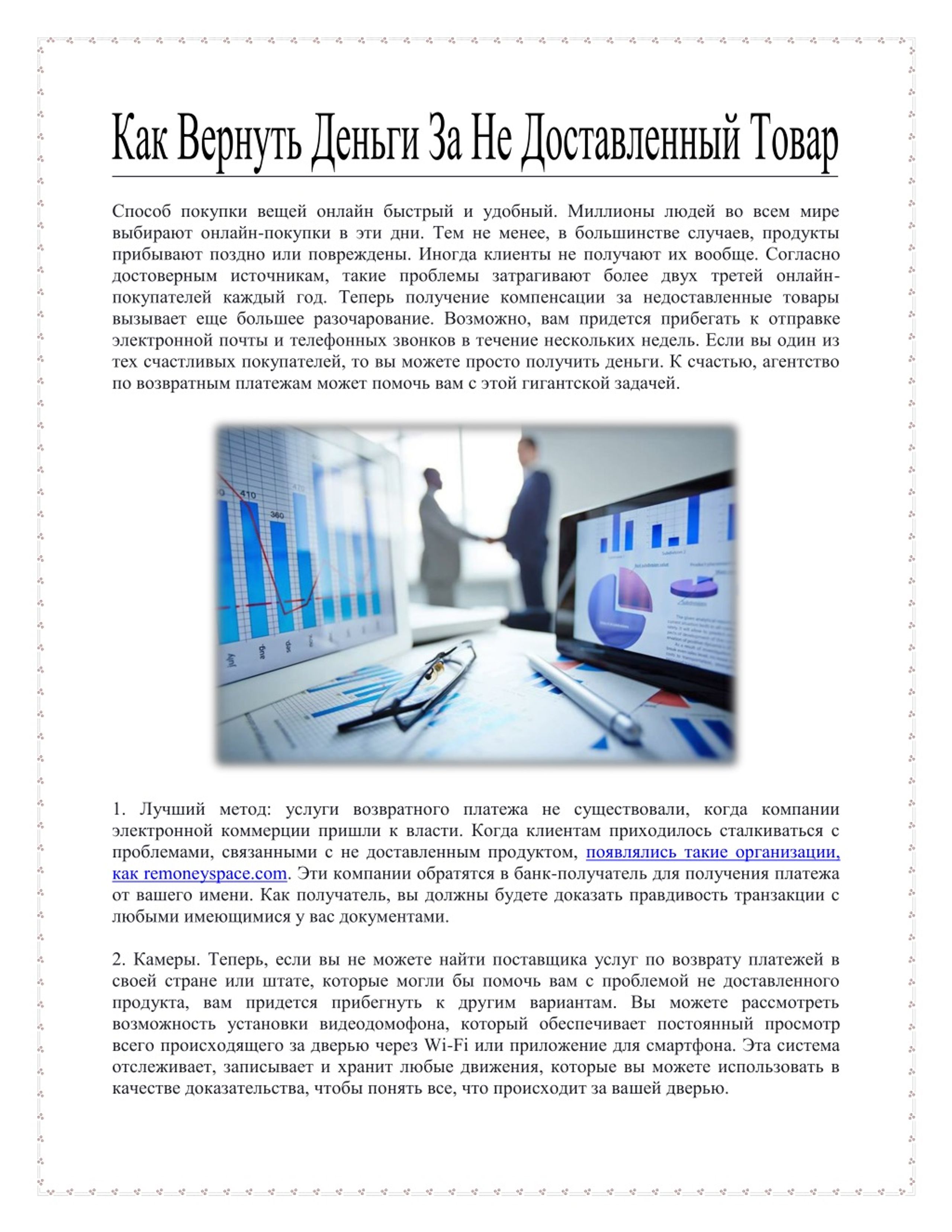 Как Вернуть Деньги За Не Доставленный Товар

Способ покупки вещей онлайн быстрый и удобный. Миллионы людей во всем мире выбирают онлайн-покупки в эти дни. Тем не менее, в большинстве случаев, продукты прибывают поздно или повреждены. Иногда клиенты не получают их вообще. Согласно достоверным источникам, такие проблемы затрагивают более двух третей онлайн-покупателей каждый год. Теперь получение компенсации за недоставленные товары вызывает еще большее разочарование. Возможно, вам придется прибегать к отправке электронной почты и телефонных звонков в течение нескольких недель. Если вы один из тех счастливых покупателей, то вы можете просто получить деньги. К счастью, агентство по возвратным платежам может помочь вам с этой гигантской задачей.

410
360
470
July
aug.
sep.

1. Лучший метод: услуги возвратного платежа не существовали, когда компании электронной коммерции пришли к власти. Когда клиентам приходилось сталкиваться с проблемами, связанными с не доставленным продуктом, появлялись такие организации, как remoneyspace.com. Эти компании обратятся в банк-получатель для получения платежа от вашего имени. Как получатель, вы должны будете доказать правдивость транзакции с любыми имеющимися у вас документами.

2. Камеры. Теперь, если вы не можете найти поставщика услуг по возврату платежей в своей стране или штате, которые могли бы помочь вам с проблемой не доставленного продукта, вам придется прибегнуть к другим вариантам. Вы можете рассмотреть возможность установки видеодомофона, который обеспечивает постоянный просмотр всего происходящего за дверью через Wi-Fi или приложение для смартфона. Эта система отслеживает, записывает и хранит любые движения, которые вы можете использовать в качестве доказательства, чтобы понять все, что происходит за вашей дверью.